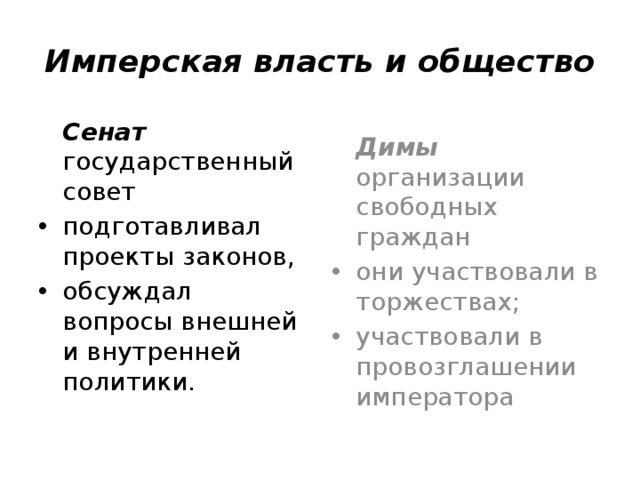 Имперская власть и общество

Сенат государственный совет

• подготавливал проекты законов,
• обсуждал вопросы внешней и внутренней политики.

Димы организации свободных граждан

• они участвовали в торжествах;
• участвовали в провозглашении императора